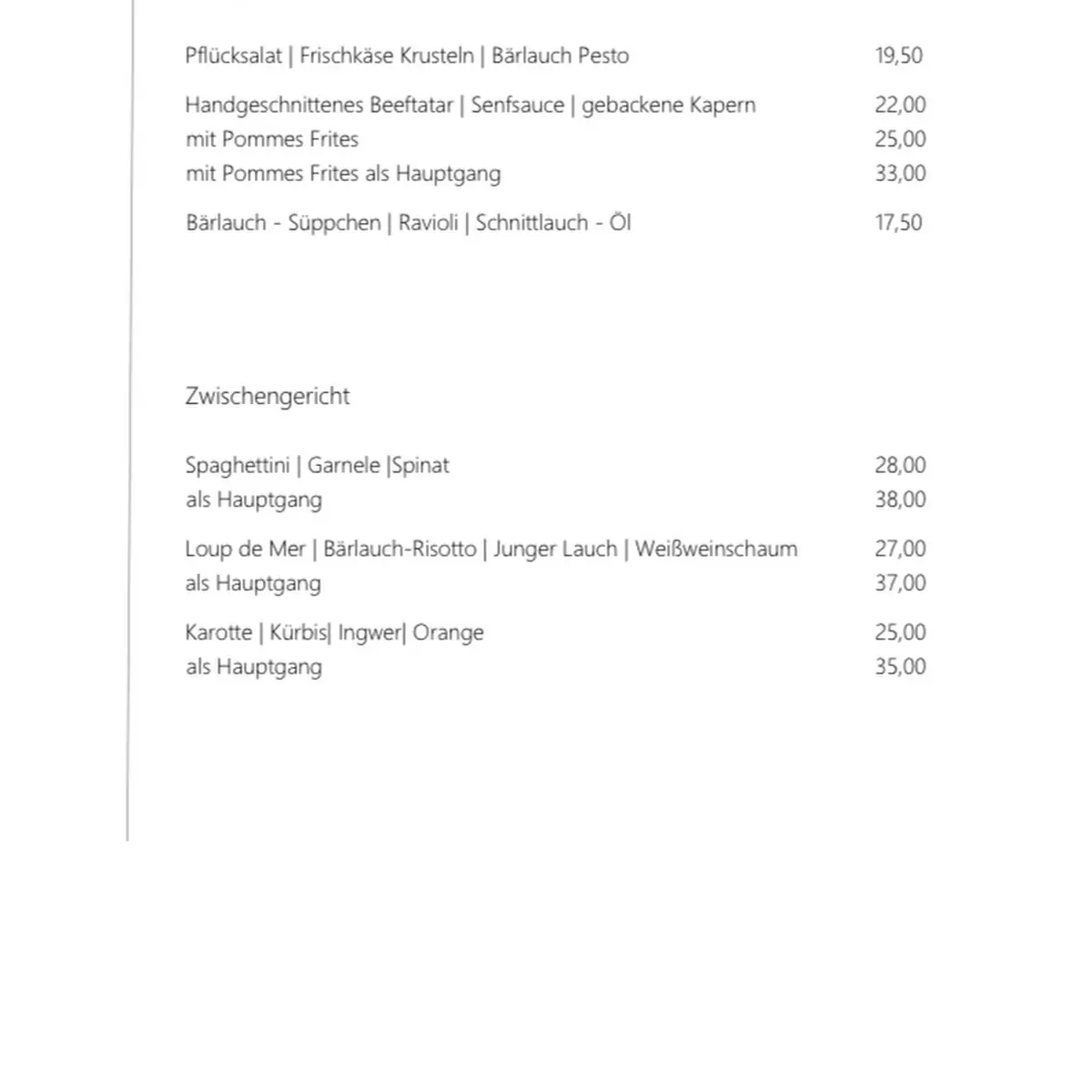 Pflücksalat | Frischkäse Krusteln | Bärlauch Pesto 19,50

Handgeschnittenes Beeftatar | Senfsauce | gebackene Kapern 22,00
mit Pommes Frites 25,00
mit Pommes Frites als Hauptgang 33,00

Bärlauch - Süppchen | Ravioli | Schnittlauch - Öl 17,50

Zwischengericht

Spaghettini | Garnele |Spinat 28,00
als Hauptgang 38,00

Loup de Mer | Bärlauch-Risotto | Junger Lauch | Weißweinschaum 27,00
als Hauptgang 37,00

Karotte | Kürbis| Ingwer| Orange 25,00
als Hauptgang 35,00